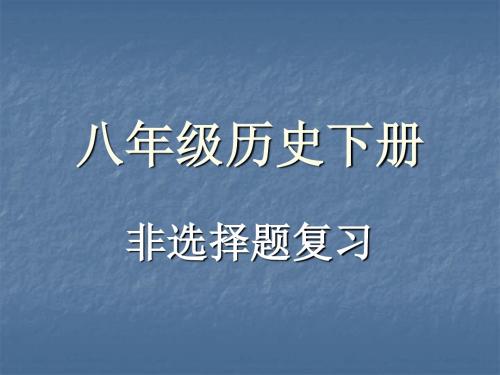 八年级历史下册

非选择题复习